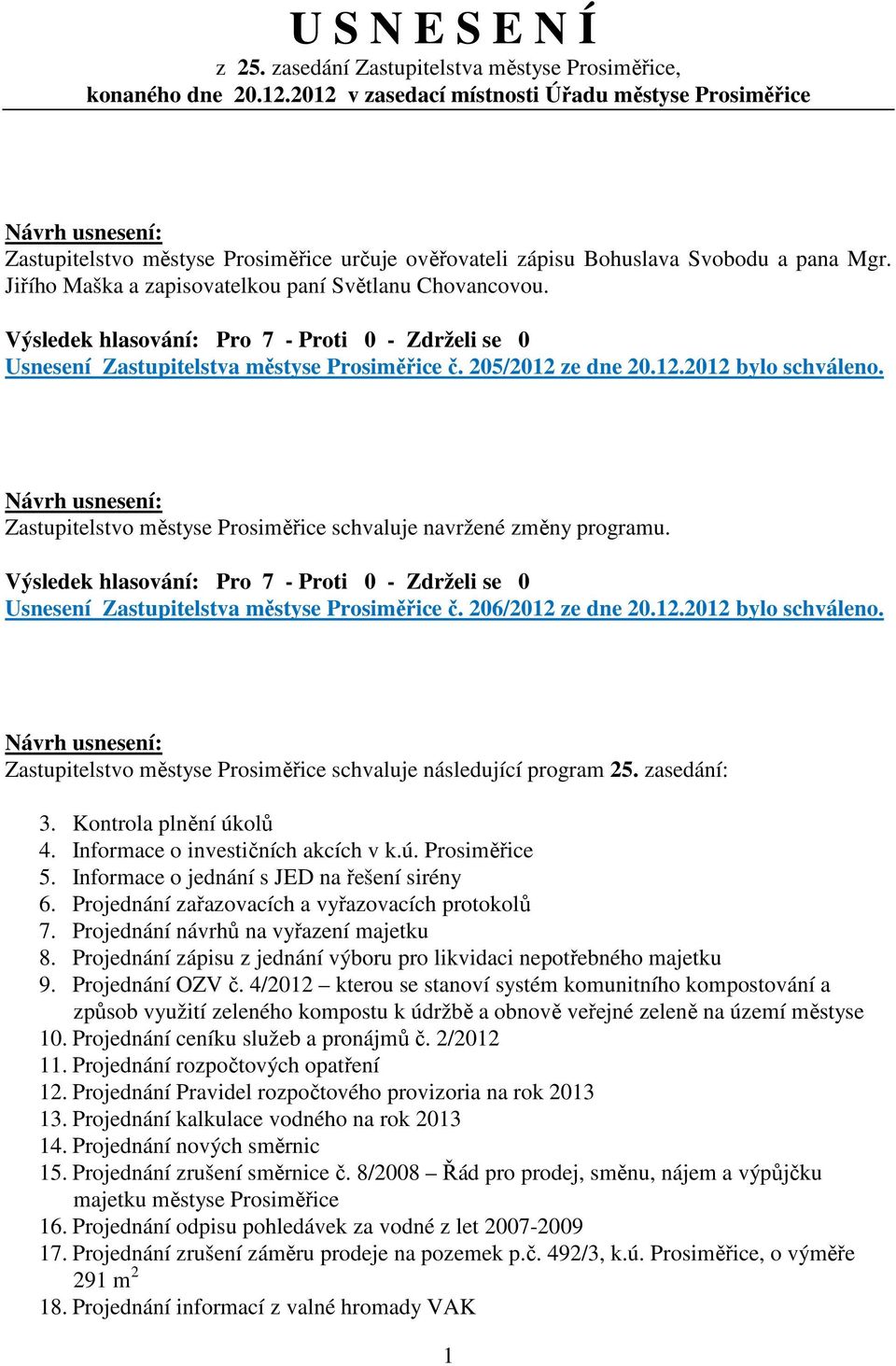 U S N E S E N Í
z 25. zasedání Zastupitelstva městyse Prosiměřice,
konaného dne 20.12.2012 v zasedací místnosti Úřadu městyse Prosiměřice

Návrh usnesení:
Zastupitelstvo městyse Prosiměřice určuje ověřovateli zápisu Bohuslava Svobodu a pana Mgr. Jiřího Maška a zapisovatelkou paní Světlanu Chovancovou.

Výsledek hlasování: Pro 7 - Proti 0 - Zdrželi se 0
Usnesení Zastupitelstva městyse Prosiměřice č. 205/2012 ze dne 20.12.2012 bylo schváleno.

Návrh usnesení:
Zastupitelstvo městyse Prosiměřice schvaluje navržené změny programu.

Výsledek hlasování: Pro 7 - Proti 0 - Zdrželi se 0
Usnesení Zastupitelstva městyse Prosiměřice č. 206/2012 ze dne 20.12.2012 bylo schváleno.

Návrh usnesení:
Zastupitelstvo městyse Prosiměřice schvaluje následující program 25. zasedání:

3. Kontrola plnění úkolů
4. Informace o investičních akcích v k.ú. Prosiměřice
5. Informace o jednání s JED na řešení sirény
6. Projednání zařazovacích a vyřazovacích protokolů
7. Projednání návrhů na vyřazení majetku
8. Projednání zápisu z jednání výboru pro likvidaci nepotřebného majetku
9. Projednání OZV č. 4/2012 – kterou se stanoví systém komunitního kompostování a způsob využití zeleného kompostu k údržbě a obnově veřejné zeleně na území městyse
10. Projednání ceníku služeb a pronájmů č. 2/2012
11. Projednání rozpočtových opatření
12. Projednání Pravidel rozpočtového provizoria na rok 2013
13. Projednání kalkulace vodného na rok 2013
14. Projednání nových směrnic
15. Projednání zrušení směrnice č. 8/2008 – Řád pro prodej, směnu, nájem a výpůjčku majetku městyse Prosiměřice
16. Projednání odpisu pohledávek za vodné z let 2007-2009
17. Projednání zrušení záměru prodeje na pozemek p.č. 492/3, k.ú. Prosiměřice, o výměře 291 $m^2$
18. Projednání informací z valné hromady VAK

1